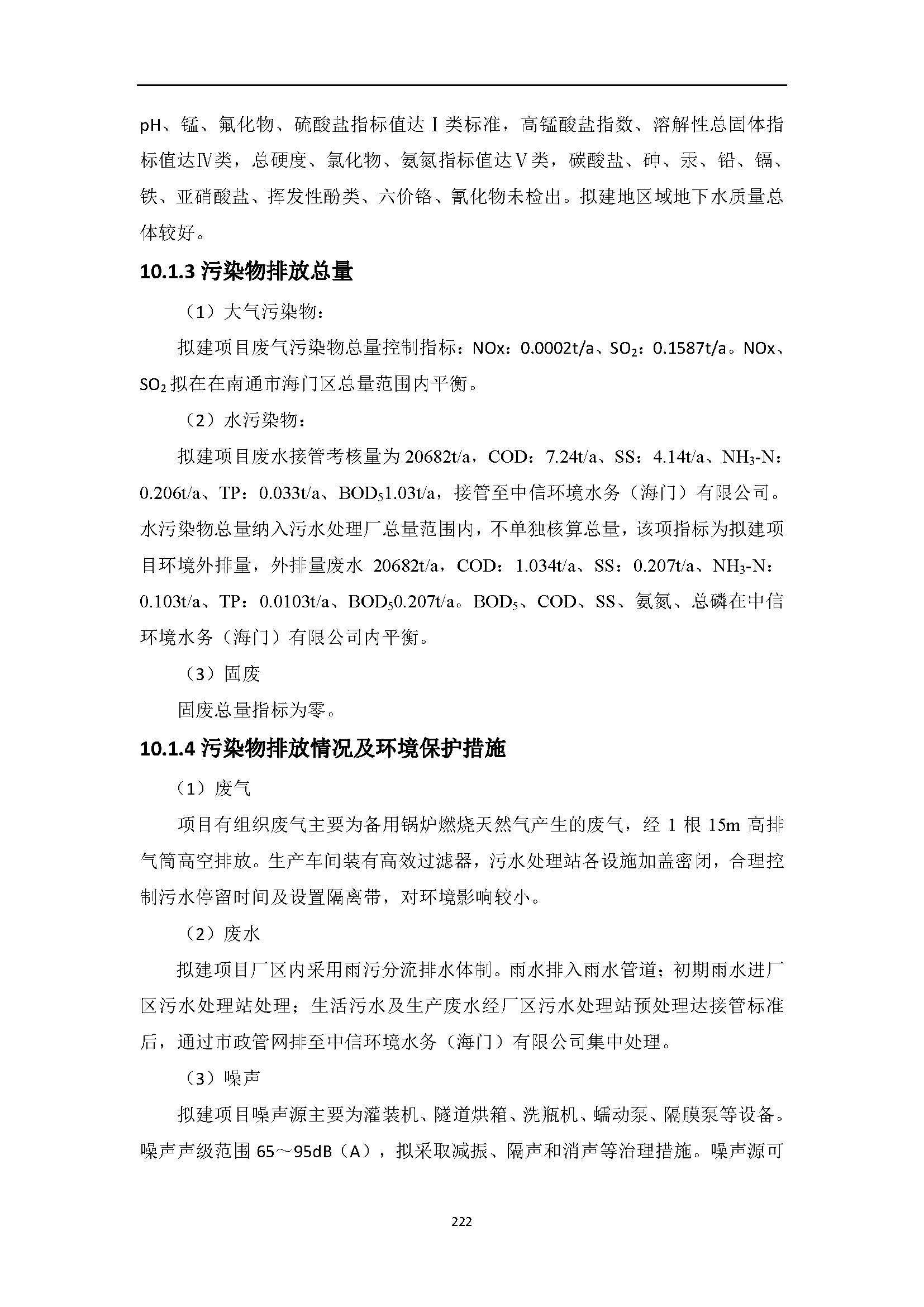 pH、锰、氟化物、硫酸盐指标值达Ⅰ类标准，高锰酸盐指数、溶解性总固体指标值达Ⅳ类，总硬度、氯化物、氨氮指标值达Ⅴ类，碳酸盐、砷、汞、铅、镉、铁、亚硝酸盐、挥发性酚类、六价铬、氰化物未检出。拟建地区域地下水质量总体较好。

10.1.3 污染物排放总量

（1）大气污染物：

拟建项目废气污染物总量控制指标：NOx：0.0002t/a、$SO_2$：0.1587t/a。NOx、$SO_2$拟在在南通市海门区总量范围内平衡。

（2）水污染物：

拟建项目废水接管考核量为20682t/a，COD：7.24t/a、SS：4.14t/a、$NH_3$-N：0.206t/a、TP：0.033t/a、$BOD_5$1.03t/a，接管至中信环境水务（海门）有限公司。水污染物总量纳入污水处理厂总量范围内，不单独核算总量，该项指标为拟建项目环境外排量，外排量废水 20682t/a，COD：1.034t/a、SS：0.207t/a、$NH_3$-N：0.103t/a、TP：0.0103t/a、$BOD_5$0.207t/a。$BOD_5$、COD、SS、氨氮、总磷在中信环境水务（海门）有限公司内平衡。

（3）固废

固废总量指标为零。

10.1.4 污染物排放情况及环境保护措施

（1）废气

项目有组织废气主要为备用锅炉燃烧天然气产生的废气，经 1 根 15m 高排气筒高空排放。生产车间装有高效过滤器，污水处理站各设施加盖密闭，合理控制污水停留时间及设置隔离带，对环境影响较小。

（2）废水

拟建项目厂区内采用雨污分流排水体制。雨水排入雨水管道；初期雨水进厂区污水处理站处理；生活污水及生产废水经厂区污水处理站预处理达接管标准后，通过市政管网排至中信环境水务（海门）有限公司集中处理。

（3）噪声

拟建项目噪声源主要为灌装机、隧道烘箱、洗瓶机、蠕动泵、隔膜泵等设备。噪声声级范围 65～95dB（A），拟采取减振、隔声和消声等治理措施。噪声源可

222